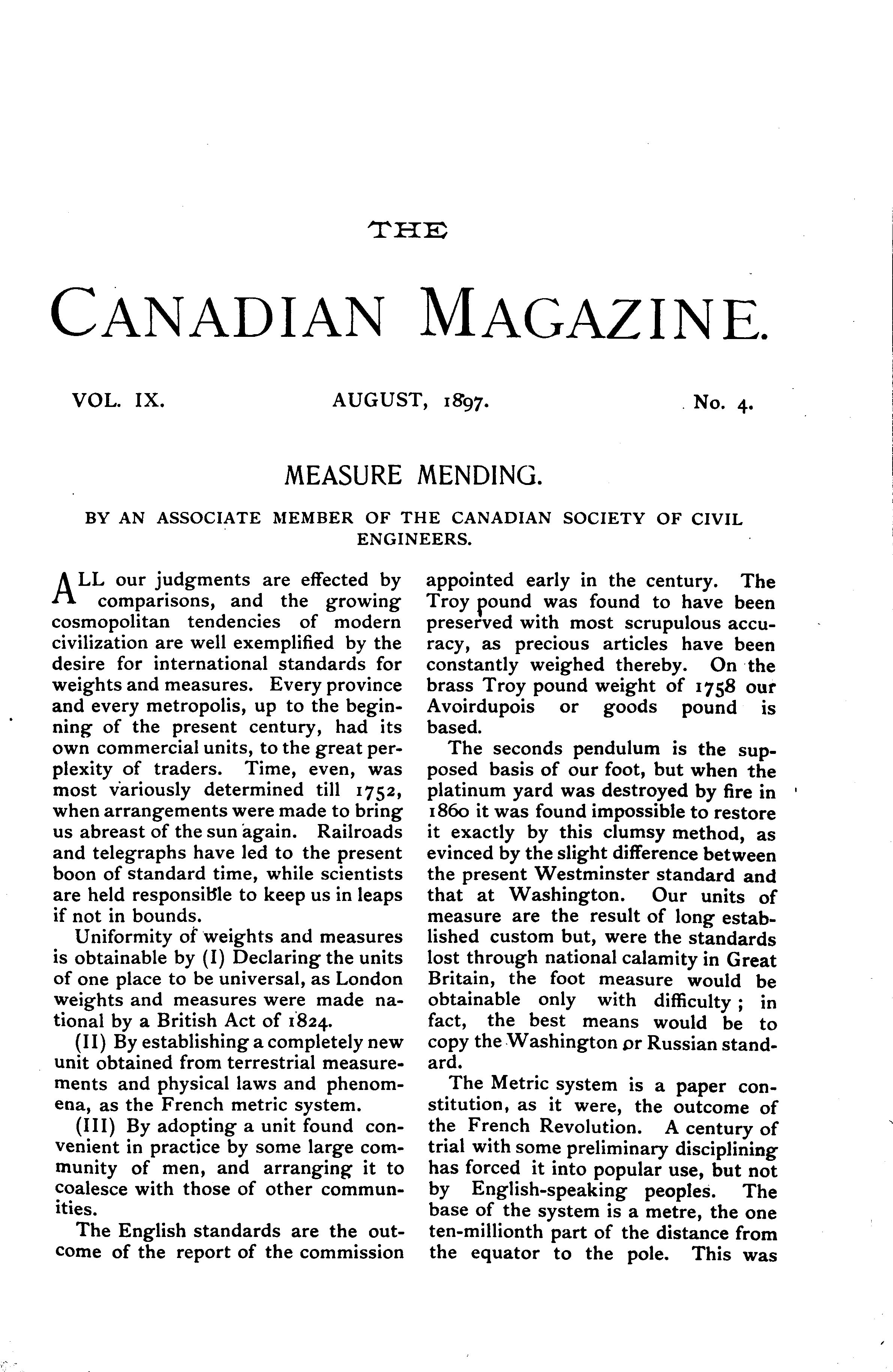 THE

CANADIAN MAGAZINE.

VOL. IX. AUGUST, 1897. No. 4.

MEASURE MENDING.

BY AN ASSOCIATE MEMBER OF THE CANADIAN SOCIETY OF CIVIL ENGINEERS.

ALL our judgments are effected by comparisons, and the growing cosmopolitan tendencies of modern civilization are well exemplified by the desire for international standards for weights and measures. Every province and every metropolis, up to the beginning of the present century, had its own commercial units, to the great perplexity of traders. Time, even, was most variously determined till 1752, when arrangements were made to bring us abreast of the sun again. Railroads and telegraphs have led to the present boon of standard time, while scientists are held responsible to keep us in leaps if not in bounds.

Uniformity of weights and measures is obtainable by (I) Declaring the units of one place to be universal, as London weights and measures were made national by a British Act of 1824.

(II) By establishing a completely new unit obtained from terrestrial measurements and physical laws and phenomena, as the French metric system.

(III) By adopting a unit found convenient in practice by some large community of men, and arranging it to coalesce with those of other communities.

The English standards are the outcome of the report of the commission appointed early in the century. The Troy pound was found to have been preserved with most scrupulous accuracy, as precious articles have been constantly weighed thereby. On the brass Troy pound weight of 1758 our Avoirdupois or goods pound is based.

The seconds pendulum is the supposed basis of our foot, but when the platinum yard was destroyed by fire in 1860 it was found impossible to restore it exactly by this clumsy method, as evinced by the slight difference between the present Westminster standard and that at Washington. Our units of measure are the result of long established custom but, were the standards lost through national calamity in Great Britain, the foot measure would be obtainable only with difficulty; in fact, the best means would be to copy the Washington or Russian standard.

The Metric system is a paper constitution, as it were, the outcome of the French Revolution. A century of trial with some preliminary disciplining has forced it into popular use, but not by English-speaking peoples. The base of the system is a metre, the one ten-millionth part of the distance from the equator to the pole. This was